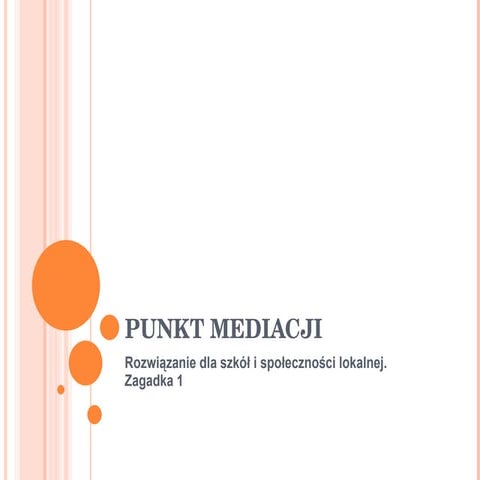 PUNKT MEDIACJI

Rozwiązanie dla szkół i społeczności lokalnej.
Zagadka 1